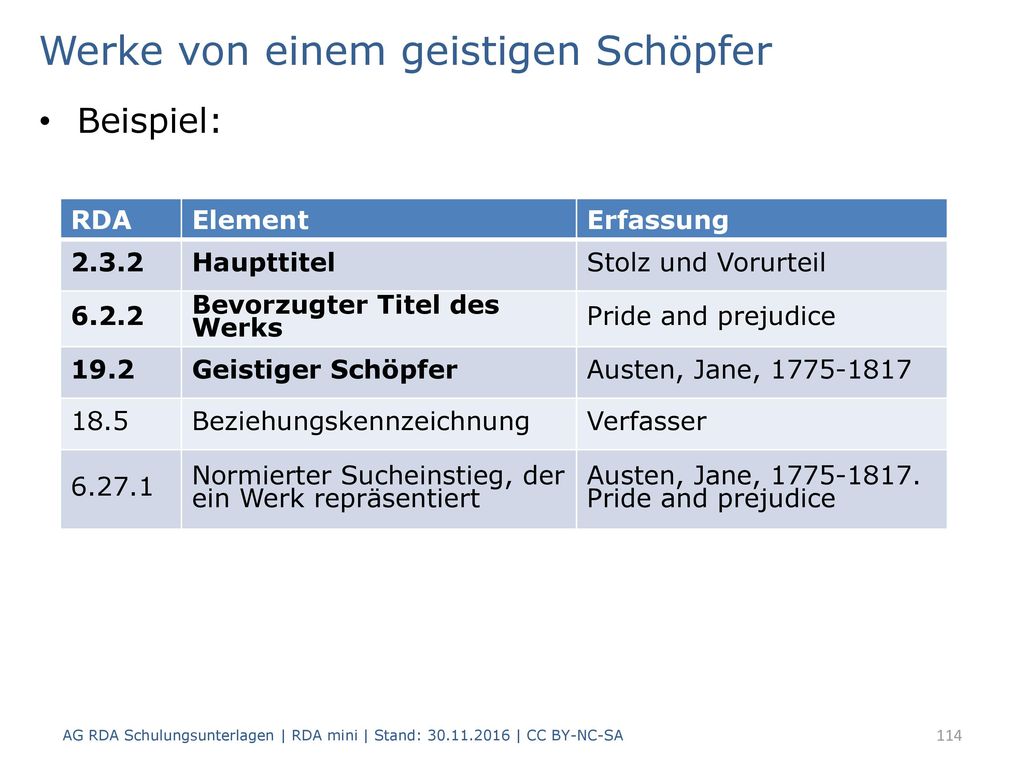 Werke von einem geistigen Schöpfer

• Beispiel:

| RDA | Element | Erfassung |
|---|---|---|
| 2.3.2 | Haupttitel | Stolz und Vorurteil |
| 6.2.2 | Bevorzugter Titel des Werks | Pride and prejudice |
| 19.2 | Geistiger Schöpfer | Austen, Jane, 1775-1817 |
| 18.5 | Beziehungskennzeichnung | Verfasser |
| 6.27.1 | Normierter Sucheinstieg, der ein Werk repräsentiert | Austen, Jane, 1775-1817. Pride and prejudice |

AG RDA Schulungsunterlagen | RDA mini | Stand: 30.11.2016 | CC BY-NC-SA

114